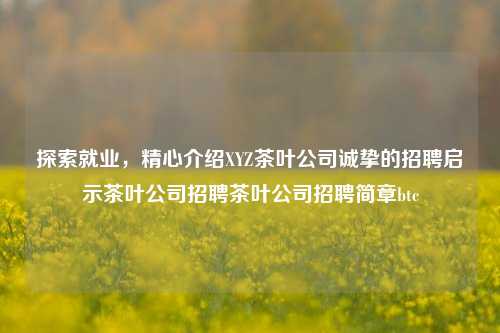 探索就业，精心介绍XYZ茶叶公司诚挚的招聘启示茶叶公司招聘茶叶公司招聘简章btc